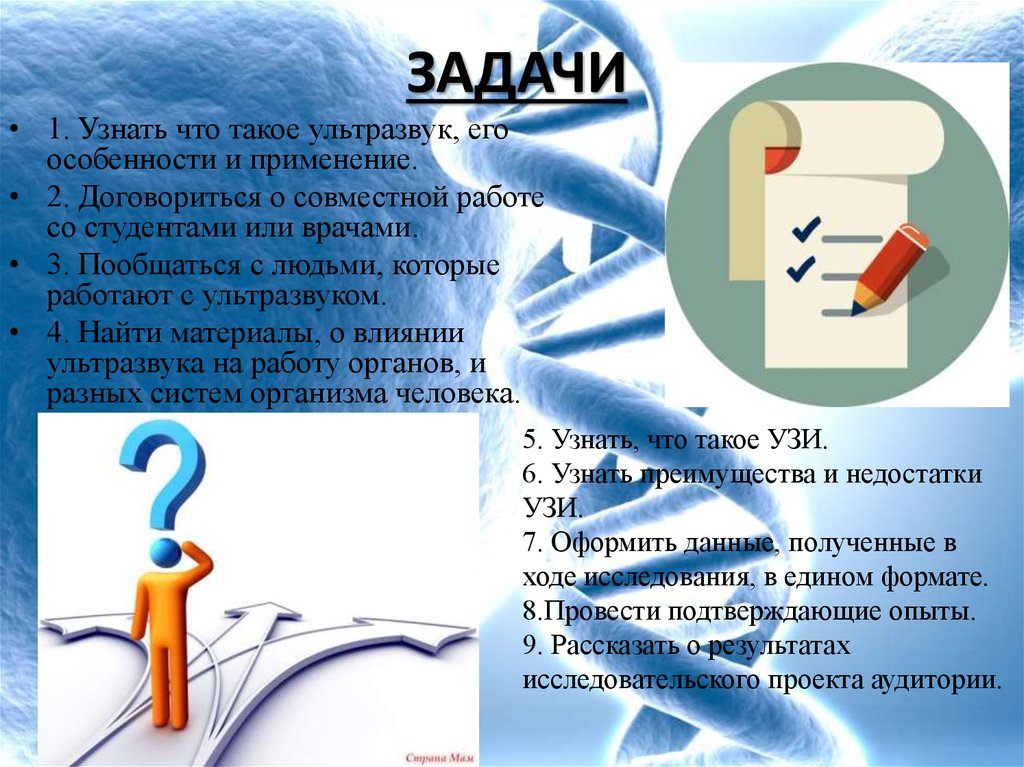 ЗАДАЧИ

• 1. Узнать что такое ультразвук, его особенности и применение.
• 2. Договориться о совместной работе со студентами или врачами.
• 3. Пообщаться с людьми, которые работают с ультразвуком.
• 4. Найти материалы, о влиянии ультразвука на работу органов, и разных систем организма человека.

5. Узнать, что такое УЗИ.
6. Узнать преимущества и недостатки УЗИ.
7. Оформить данные, полученные в ходе исследования, в едином формате.
8.Провести подтверждающие опыты.
9. Рассказать о результатах исследовательского проекта аудитории.

Страна Мам